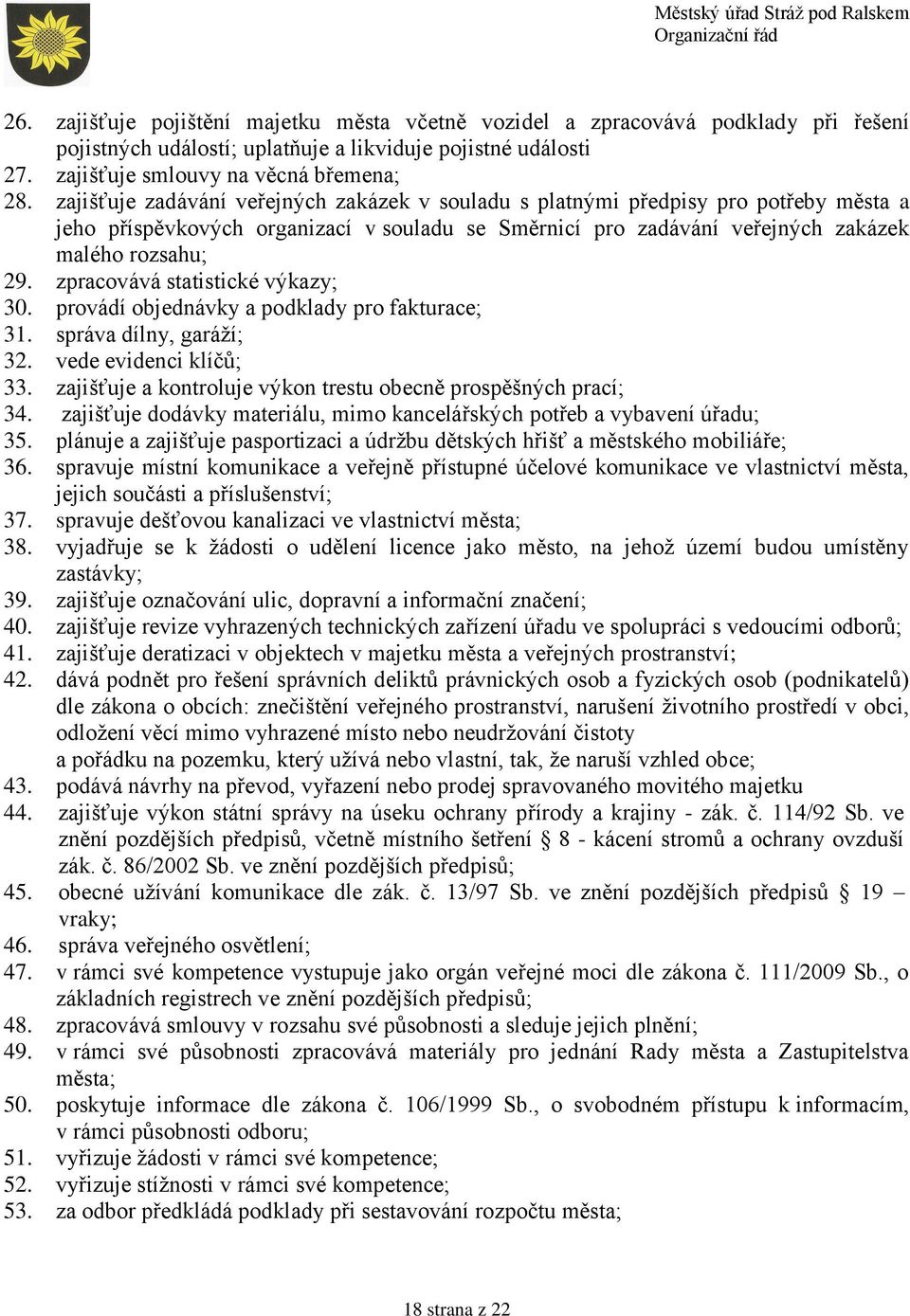 Městský úřad Stráž pod Ralskem
Organizační řád

26. zajišťuje pojištění majetku města včetně vozidel a zpracovává podklady při řešení pojistných událostí; uplatňuje a likviduje pojistné události
27. zajišťuje smlouvy na věcná břemena;
28. zajišťuje zadávání veřejných zakázek v souladu s platnými předpisy pro potřeby města a jeho příspěvkových organizací v souladu se Směrnicí pro zadávání veřejných zakázek malého rozsahu;
29. zpracovává statistické výkazy;
30. provádí objednávky a podklady pro fakturace;
31. správa dílny, garáží;
32. vede evidenci klíčů;
33. zajišťuje a kontroluje výkon trestu obecně prospěšných prací;
34. zajišťuje dodávky materiálu, mimo kancelářských potřeb a vybavení úřadu;
35. plánuje a zajišťuje pasportizaci a údržbu dětských hřišť a městského mobiliáře;
36. spravuje místní komunikace a veřejně přístupné účelové komunikace ve vlastnictví města, jejich součásti a příslušenství;
37. spravuje dešťovou kanalizaci ve vlastnictví města;
38. vyjadřuje se k žádosti o udělení licence jako město, na jehož území budou umístěny zastávky;
39. zajišťuje označování ulic, dopravní a informační značení;
40. zajišťuje revize vyhrazených technických zařízení úřadu ve spolupráci s vedoucími odborů;
41. zajišťuje deratizaci v objektech v majetku města a veřejných prostranství;
42. dává podnět pro řešení správních deliktů právnických osob a fyzických osob (podnikatelů) dle zákona o obcích: znečištění veřejného prostranství, narušení životního prostředí v obci, odložení věcí mimo vyhrazené místo nebo neudržování čistoty
a pořádku na pozemku, který užívá nebo vlastní, tak, že naruší vzhled obce;
43. podává návrhy na převod, vyřazení nebo prodej spravovaného movitého majetku
44. zajišťuje výkon státní správy na úseku ochrany přírody a krajiny - zák. č. 114/92 Sb. ve znění pozdějších předpisů, včetně místního šetření § 8 - kácení stromů a ochrany ovzduší zák. č. 86/2002 Sb. ve znění pozdějších předpisů;
45. obecné užívání komunikace dle zák. č. 13/97 Sb. ve znění pozdějších předpisů § 19 – vraky;
46. správa veřejného osvětlení;
47. v rámci své kompetence vystupuje jako orgán veřejné moci dle zákona č. 111/2009 Sb., o základních registrech ve znění pozdějších předpisů;
48. zpracovává smlouvy v rozsahu své působnosti a sleduje jejich plnění;
49. v rámci své působnosti zpracovává materiály pro jednání Rady města a Zastupitelstva města;
50. poskytuje informace dle zákona č. 106/1999 Sb., o svobodném přístupu k informacím, v rámci působnosti odboru;
51. vyřizuje žádosti v rámci své kompetence;
52. vyřizuje stížnosti v rámci své kompetence;
53. za odbor předkládá podklady při sestavování rozpočtu města;

18 strana z 22